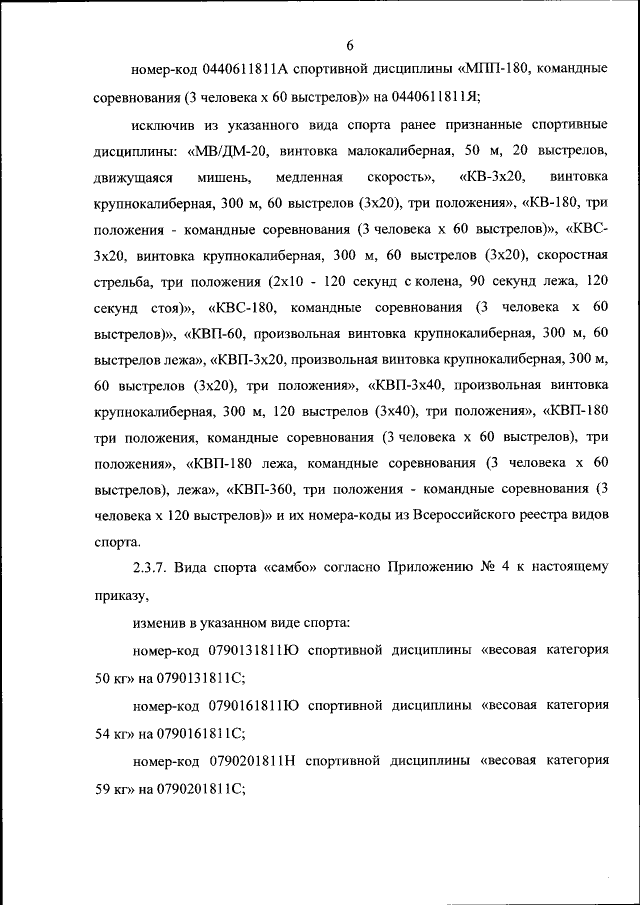 6

номер-код 0440611811А спортивной дисциплины «МПП-180, командные соревнования (3 человека х 60 выстрелов)» на 0440611811Я;

исключив из указанного вида спорта ранее признанные спортивные дисциплины: «МВ/ДМ-20, винтовка малокалиберная, 50 м, 20 выстрелов, движущаяся мишень, медленная скорость», «КВ-3х20, винтовка крупнокалиберная, 300 м, 60 выстрелов (3х20), три положения», «КВ-180, три положения - командные соревнования (3 человека х 60 выстрелов)», «КВС-3х20, винтовка крупнокалиберная, 300 м, 60 выстрелов (3х20), скоростная стрельба, три положения (2х10 - 120 секунд с колена, 90 секунд лежа, 120 секунд стоя)», «КВС-180, командные соревнования (3 человека х 60 выстрелов)», «КВП-60, произвольная винтовка крупнокалиберная, 300 м, 60 выстрелов лежа», «КВП-3х20, произвольная винтовка крупнокалиберная, 300 м, 60 выстрелов (3х20), три положения», «КВП-3х40, произвольная винтовка крупнокалиберная, 300 м, 120 выстрелов (3х40), три положения», «КВП-180 три положения, командные соревнования (3 человека х 60 выстрелов), три положения», «КВП-180 лежа, командные соревнования (3 человека х 60 выстрелов), лежа», «КВП-360, три положения - командные соревнования (3 человека х 120 выстрелов)» и их номера-коды из Всероссийского реестра видов спорта.

2.3.7. Вида спорта «самбо» согласно Приложению № 4 к настоящему приказу,

изменив в указанном виде спорта:

номер-код 0790131811Ю спортивной дисциплины «весовая категория 50 кг» на 0790131811С;

номер-код 0790161811Ю спортивной дисциплины «весовая категория 54 кг» на 0790161811С;

номер-код 0790201811Н спортивной дисциплины «весовая категория 59 кг» на 0790201811С;